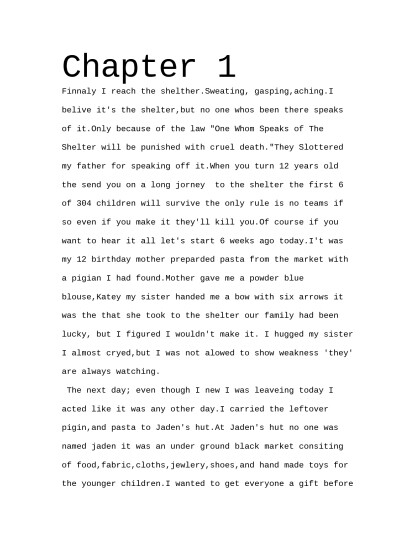 Chapter 1

Finnaly I reach the shelther.Sweating, gasping,aching.I belive it's the shelter,but no one whos been there speaks of it.Only because of the law "One Whom Speaks of The Shelter will be punished with cruel death."They Slottered my father for speaking off it.When you turn 12 years old the send you on a long jorney to the shelter the first 6 of 304 children will survive the only rule is no teams if so even if you make it they'll kill you.Of course if you want to hear it all let's start 6 weeks ago today.I't was my 12 birthday mother preparded pasta from the market with a pigian I had found.Mother gave me a powder blue blouse,Katey my sister handed me a bow with six arrows it was the that she took to the shelter our family had been lucky, but I figured I wouldn't make it. I hugged my sister I almost cryed,but I was not alowed to show weakness 'they' are always watching.

The next day; even though I new I was leaveing today I acted like it was any other day.I carried the leftover pigin,and pasta to Jaden's hut.At Jaden's hut no one was named jaden it was an under ground black market consiting of food,fabric,cloths,jewlery,shoes,and hand made toys for the younger children.I wanted to get everyone a gift before